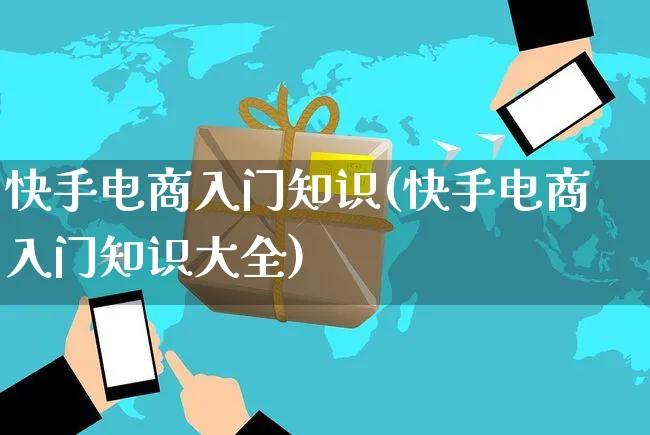 快手电商入门知识(快手电商入门知识大全)